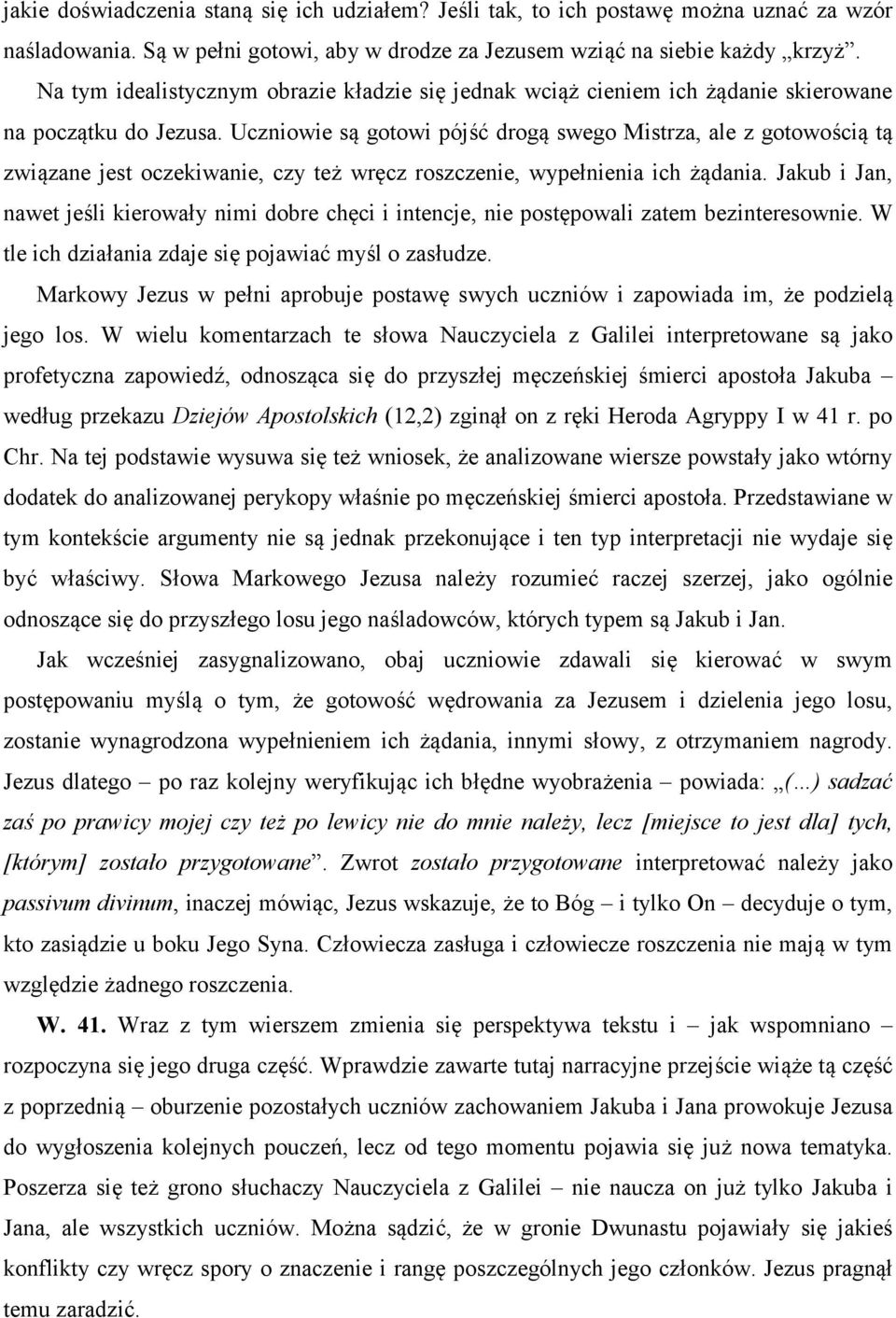 jakie doświadczenia staną się ich udziałem? Jeśli tak, to ich postawę można uznać za wzór naśladowania. Są w pełni gotowi, aby w drodze za Jezusem wziąć na siebie każdy „krzyż”.

Na tym idealistycznym obrazie kładzie się jednak wciąż cieniem ich żądanie skierowane na początku do Jezusa. Uczniowie są gotowi pójść drogą swego Mistrza, ale z gotowością tą związane jest oczekiwanie, czy też wręcz roszczenie, wypełnienia ich żądania. Jakub i Jan, nawet jeśli kierowały nimi dobre chęci i intencje, nie postępowali zatem bezinteresownie. W tle ich działania zdaje się pojawiać myśl o zasłudze.

Markowy Jezus w pełni aprobuje postawę swych uczniów i zapowiada im, że podzielą jego los. W wielu komentarzach te słowa Nauczyciela z Galilei interpretowane są jako profetyczna zapowiedź, odnosząca się do przyszłej męczeńskiej śmierci apostoła Jakuba – według przekazu Dziejów Apostolskich (12,2) zginął on z ręki Heroda Agryppy I w 41 r. po Chr. Na tej podstawie wysuwa się też wniosek, że analizowane wiersze powstały jako wtórny dodatek do analizowanej perykopy właśnie po męczeńskiej śmierci apostoła. Przedstawiane w tym kontekście argumenty nie są jednak przekonujące i ten typ interpretacji nie wydaje się być właściwy. Słowa Markowego Jezusa należy rozumieć raczej szerzej, jako ogólnie odnoszące się do przyszłego losu jego naśladowców, których typem są Jakub i Jan.

Jak wcześniej zasygnalizowano, obaj uczniowie zdawali się kierować w swym postępowaniu myślą o tym, że gotowość wędrowania za Jezusem i dzielenia jego losu, zostanie wynagrodzona wypełnieniem ich żądania, innymi słowy, z otrzymaniem nagrody. Jezus dlatego – po raz kolejny weryfikując ich błędne wyobrażenia – powiada: „(...) sadzać zaś po prawicy mojej czy też po lewicy nie do mnie należy, lecz [miejsce to jest dla] tych, [którym] zostało przygotowane”. Zwrot zostało przygotowane interpretować należy jako passivum divinum, inaczej mówiąc, Jezus wskazuje, że to Bóg – i tylko On – decyduje o tym, kto zasiądzie u boku Jego Syna. Człowiecza zasługa i człowiecze roszczenia nie mają w tym względzie żadnego roszczenia.

W. 41. Wraz z tym wierszem zmienia się perspektywa tekstu i – jak wspomniano – rozpoczyna się jego druga część. Wprawdzie zawarte tutaj narracyjne przejście wiąże tą część z poprzednią – oburzenie pozostałych uczniów zachowaniem Jakuba i Jana prowokuje Jezusa do wygłoszenia kolejnych pouczeń, lecz od tego momentu pojawia się już nowa tematyka. Poszerza się też grono słuchaczy Nauczyciela z Galilei – nie naucza on już tylko Jakuba i Jana, ale wszystkich uczniów. Można sądzić, że w gronie Dwunastu pojawiały się jakieś konflikty czy wręcz spory o znaczenie i rangę poszczególnych jego członków. Jezus pragnął temu zaradzić.